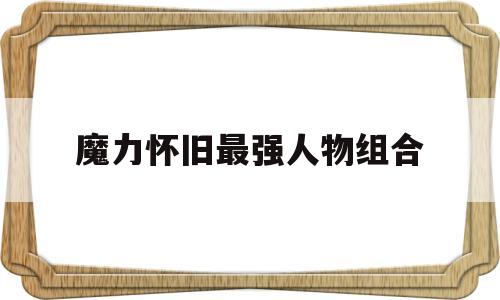 魔力怀旧最强人物组合